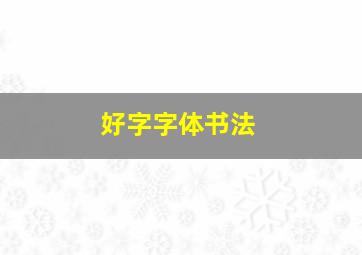 好字字体书法